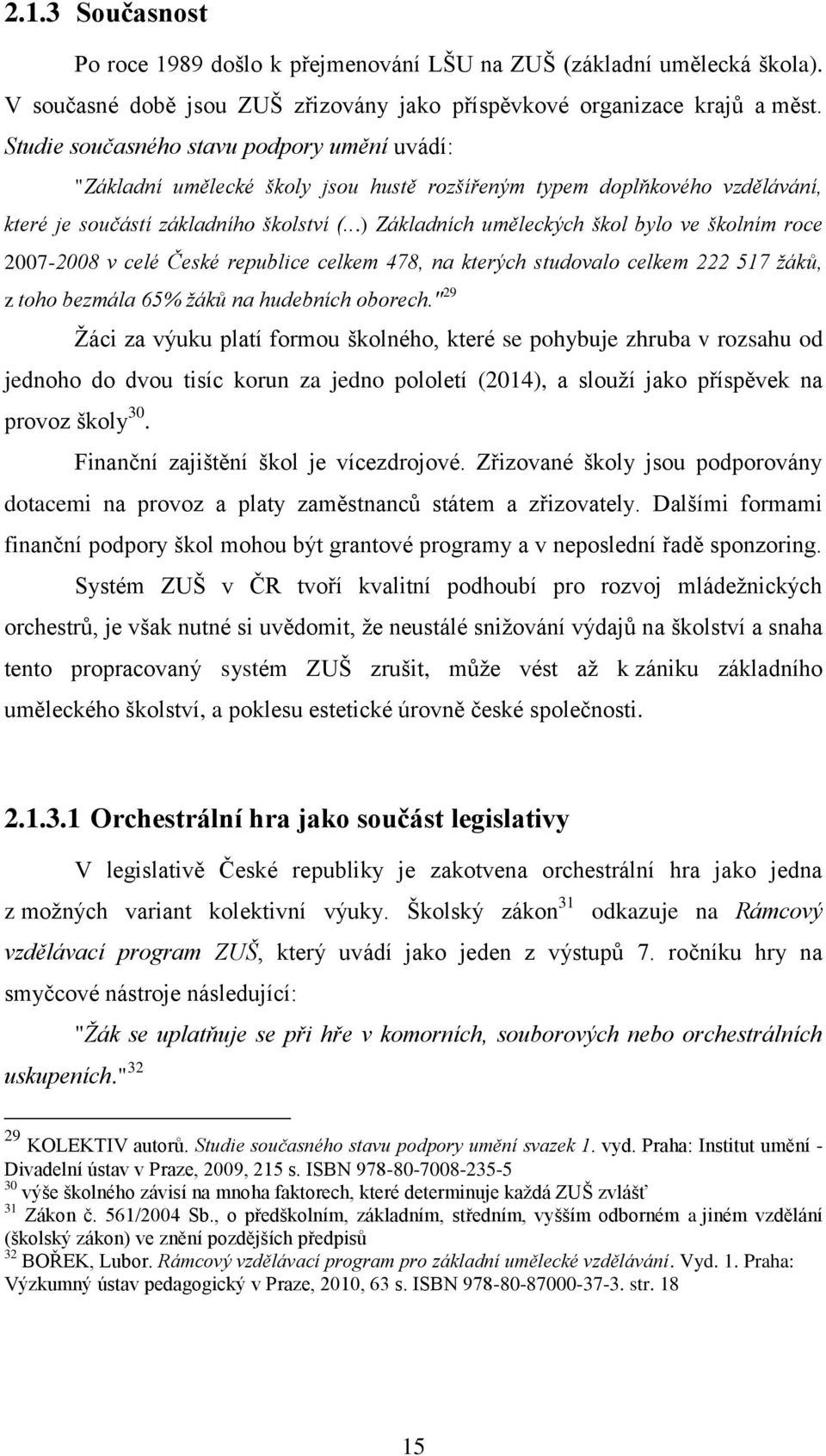 2.1.3 Současnost

Po roce 1989 došlo k přejmenování LŠU na ZUŠ (základní umělecká škola). V současné době jsou ZUŠ zřizovány jako příspěvkové organizace krajů a měst. Studie současného stavu podpory umění uvádí:

"Základní umělecké školy jsou hustě rozšířeným typem doplňkového vzdělávání, které je součástí základního školství (…) Základních uměleckých škol bylo ve školním roce 2007-2008 v celé České republice celkem 478, na kterých studovalo celkem 222 517 žáků, z toho bezmála 65% žáků na hudebních oborech."$^{29}$

Žáci za výuku platí formou školného, které se pohybuje zhruba v rozsahu od jednoho do dvou tisíc korun za jedno pololetí (2014), a slouží jako příspěvek na provoz školy$^{30}$.

Finanční zajištění škol je vícezdrojové. Zřizované školy jsou podporovány dotacemi na provoz a platy zaměstnanců státem a zřizovately. Dalšími formami finanční podpory škol mohou být grantové programy a v neposlední řadě sponzoring.

Systém ZUŠ v ČR tvoří kvalitní podhoubí pro rozvoj mládežnických orchestrů, je však nutné si uvědomit, že neustálé snižování výdajů na školství a snaha tento propracovaný systém ZUŠ zrušit, může vést až k zániku základního uměleckého školství, a poklesu estetické úrovně české společnosti.

2.1.3.1 Orchestrální hra jako součást legislativy

V legislativě České republiky je zakotvena orchestrální hra jako jedna z možných variant kolektivní výuky. Školský zákon$^{31}$ odkazuje na Rámcový vzdělávací program ZUŠ, který uvádí jako jeden z výstupů 7. ročníku hry na smyčcové nástroje následující:

"Žák se uplatňuje se při hře v komorních, souborových nebo orchestrálních uskupeních."$^{32}$

$^{29}$ KOLEKTIV autorů. Studie současného stavu podpory umění svazek 1. vyd. Praha: Institut umění - Divadelní ústav v Praze, 2009, 215 s. ISBN 978-80-7008-235-5
$^{30}$ výše školného závisí na mnoha faktorech, které determinuje každá ZUŠ zvlášť
$^{31}$ Zákon č. 561/2004 Sb., o předškolním, základním, středním, vyšším odborném a jiném vzdělání (školský zákon) ve znění pozdějších předpisů
$^{32}$ BOŘEK, Lubor. Rámcový vzdělávací program pro základní umělecké vzdělávání. Vyd. 1. Praha: Výzkumný ústav pedagogický v Praze, 2010, 63 s. ISBN 978-80-87000-37-3. str. 18

15